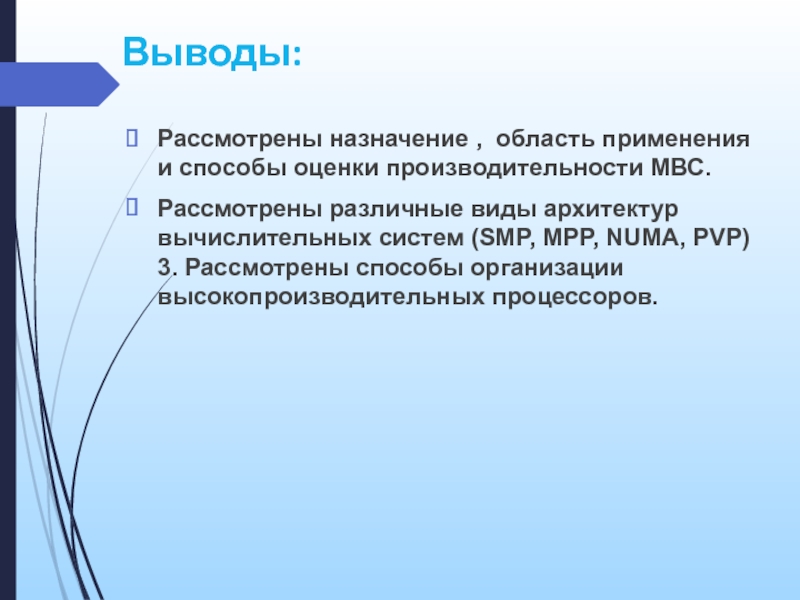 Выводы:

Рассмотрены назначение , область применения и способы оценки производительности МВС.

Рассмотрены различные виды архитектур вычислительных систем (SMP, MPP, NUMA, PVP) 3. Рассмотрены способы организации высокопроизводительных процессоров.